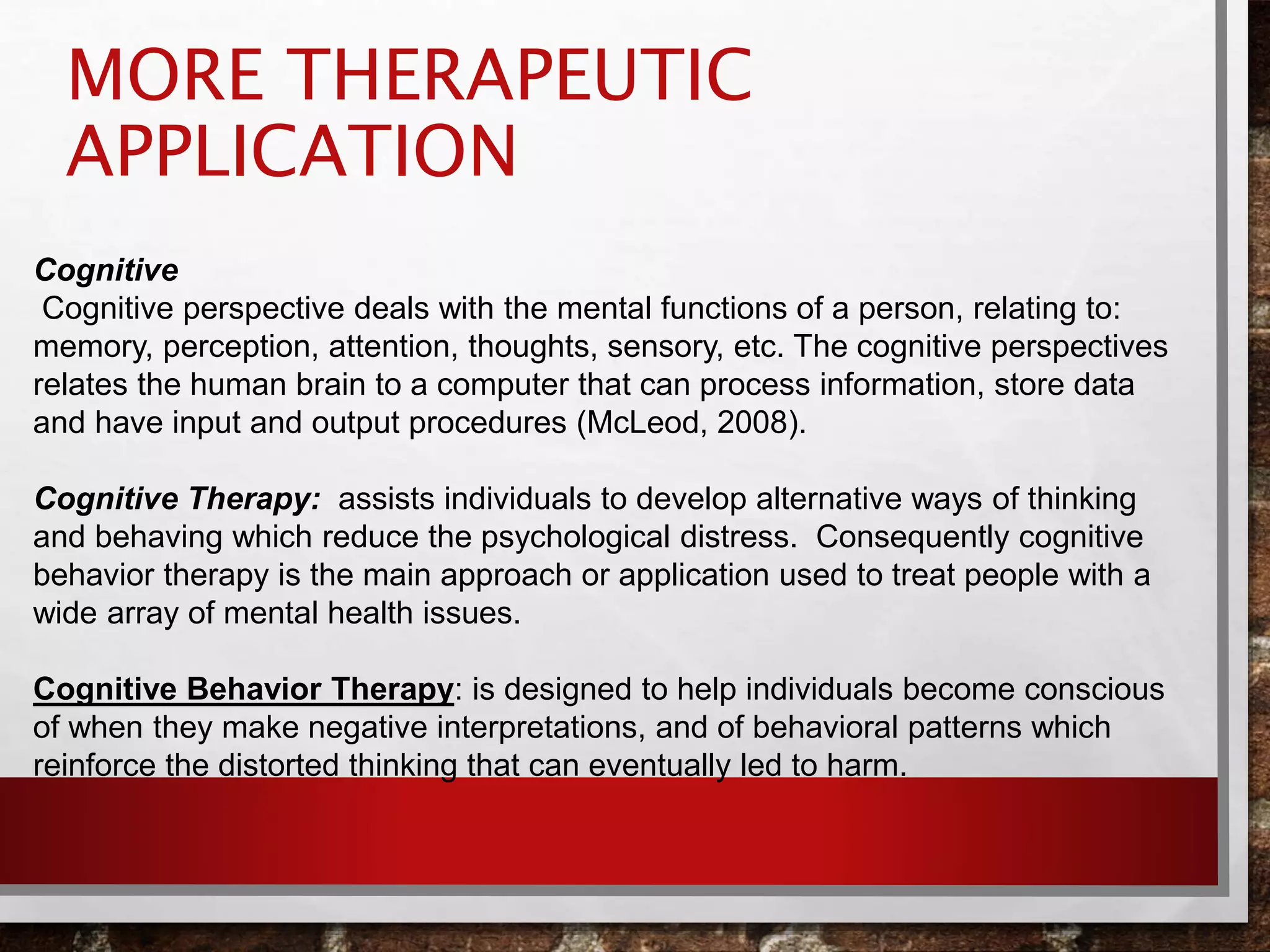 MORE THERAPEUTIC APPLICATION

Cognitive
Cognitive perspective deals with the mental functions of a person, relating to: memory, perception, attention, thoughts, sensory, etc. The cognitive perspectives relates the human brain to a computer that can process information, store data and have input and output procedures (McLeod, 2008).

Cognitive Therapy: assists individuals to develop alternative ways of thinking and behaving which reduce the psychological distress. Consequently cognitive behavior therapy is the main approach or application used to treat people with a wide array of mental health issues.

Cognitive Behavior Therapy: is designed to help individuals become conscious of when they make negative interpretations, and of behavioral patterns which reinforce the distorted thinking that can eventually led to harm.